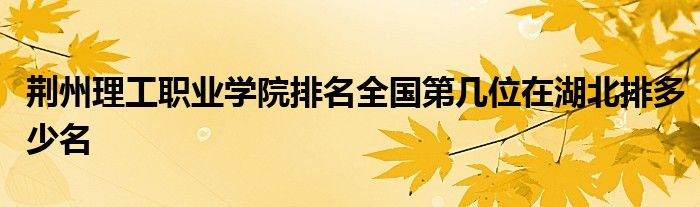 荆州理工职业学院排名全国第几位在湖北排多少名